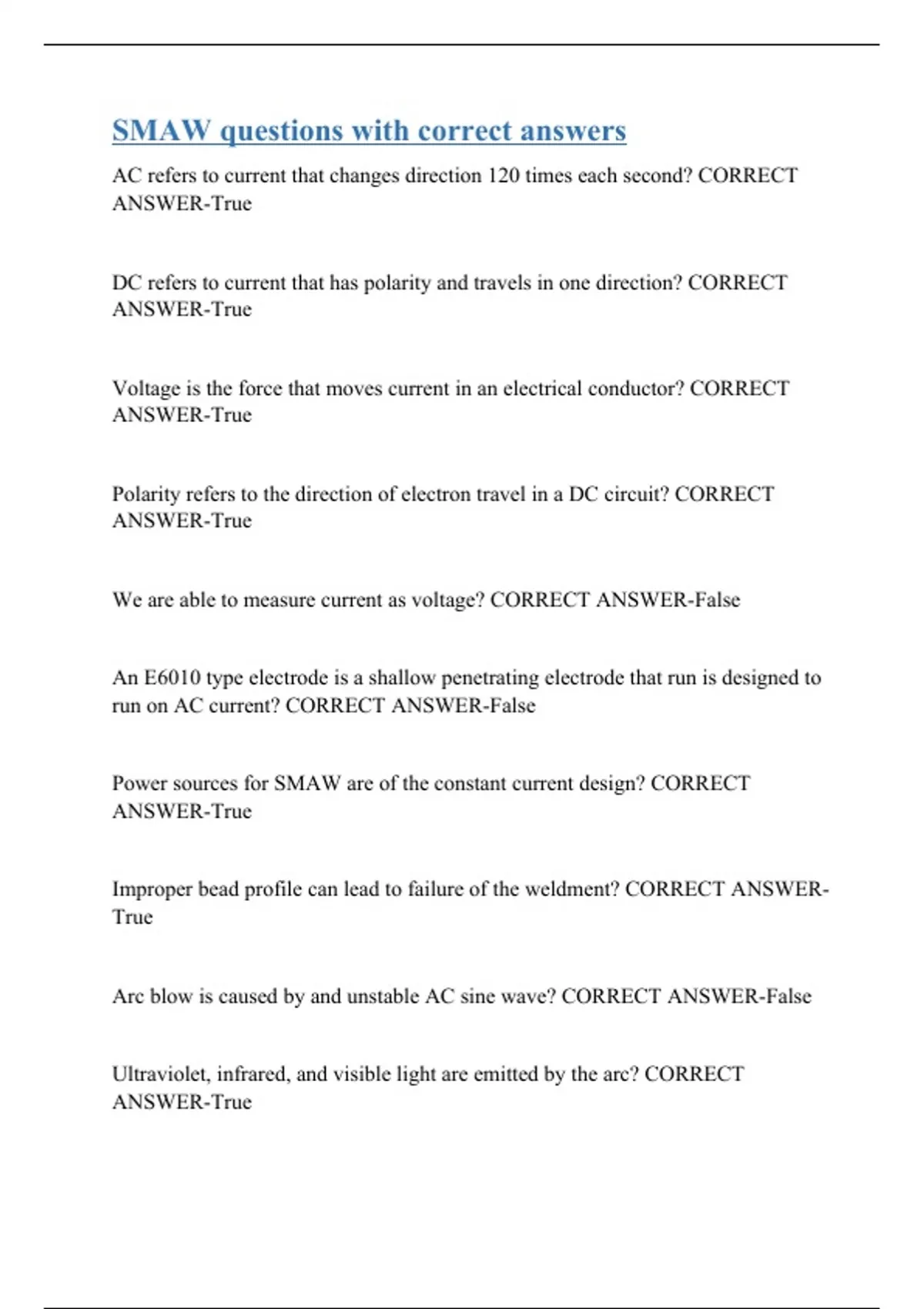 SMAW questions with correct answers

AC refers to current that changes direction 120 times each second? CORRECT ANSWER-True

DC refers to current that has polarity and travels in one direction? CORRECT ANSWER-True

Voltage is the force that moves current in an electrical conductor? CORRECT ANSWER-True

Polarity refers to the direction of electron travel in a DC circuit? CORRECT ANSWER-True

We are able to measure current as voltage? CORRECT ANSWER-False

An E6010 type electrode is a shallow penetrating electrode that run is designed to run on AC current? CORRECT ANSWER-False

Power sources for SMAW are of the constant current design? CORRECT ANSWER-True

Improper bead profile can lead to failure of the weldment? CORRECT ANSWER-True

Arc blow is caused by and unstable AC sine wave? CORRECT ANSWER-False

Ultraviolet, infrared, and visible light are emitted by the arc? CORRECT ANSWER-True